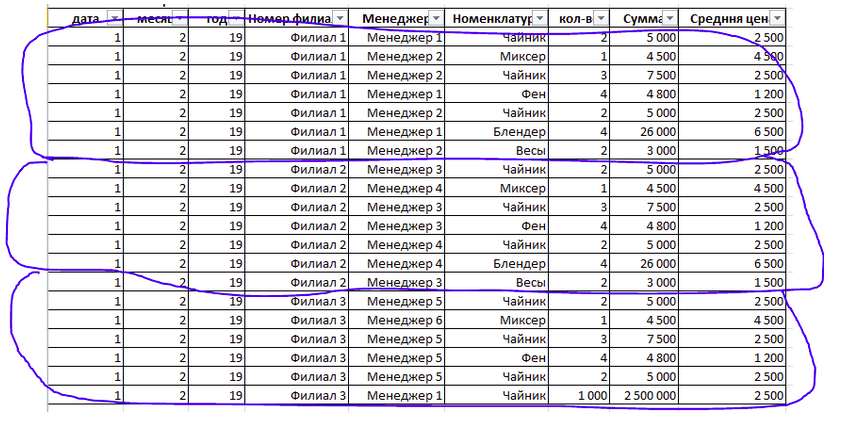 | дата | месяц | год | Номер филиа | Менеджер | Номенклатур | кол-в | Сумма | Средння цен |
|---|---|---|---|---|---|---|---|---|
| 1 | 2 | 19 | Филиал 1 | Менеджер 1 | Чайник | 2 | 5 000 | 2 500 |
| 1 | 2 | 19 | Филиал 1 | Менеджер 2 | Миксер | 1 | 4 500 | 4 500 |
| 1 | 2 | 19 | Филиал 1 | Менеджер 2 | Чайник | 3 | 7 500 | 2 500 |
| 1 | 2 | 19 | Филиал 1 | Менеджер 1 | Фен | 4 | 4 800 | 1 200 |
| 1 | 2 | 19 | Филиал 1 | Менеджер 2 | Чайник | 2 | 5 000 | 2 500 |
| 1 | 2 | 19 | Филиал 1 | Менеджер 1 | Блендер | 4 | 26 000 | 6 500 |
| 1 | 2 | 19 | Филиал 1 | Менеджер 2 | Весы | 2 | 3 000 | 1 500 |
| 1 | 2 | 19 | Филиал 2 | Менеджер 3 | Чайник | 2 | 5 000 | 2 500 |
| 1 | 2 | 19 | Филиал 2 | Менеджер 4 | Миксер | 1 | 4 500 | 4 500 |
| 1 | 2 | 19 | Филиал 2 | Менеджер 3 | Чайник | 3 | 7 500 | 2 500 |
| 1 | 2 | 19 | Филиал 2 | Менеджер 3 | Фен | 4 | 4 800 | 1 200 |
| 1 | 2 | 19 | Филиал 2 | Менеджер 4 | Чайник | 2 | 5 000 | 2 500 |
| 1 | 2 | 19 | Филиал 2 | Менеджер 4 | Блендер | 4 | 26 000 | 6 500 |
| 1 | 2 | 19 | Филиал 2 | Менеджер 3 | Весы | 2 | 3 000 | 1 500 |
| 1 | 2 | 19 | Филиал 3 | Менеджер 5 | Чайник | 2 | 5 000 | 2 500 |
| 1 | 2 | 19 | Филиал 3 | Менеджер 6 | Миксер | 1 | 4 500 | 4 500 |
| 1 | 2 | 19 | Филиал 3 | Менеджер 5 | Чайник | 3 | 7 500 | 2 500 |
| 1 | 2 | 19 | Филиал 3 | Менеджер 5 | Фен | 4 | 4 800 | 1 200 |
| 1 | 2 | 19 | Филиал 3 | Менеджер 5 | Чайник | 2 | 5 000 | 2 500 |
| 1 | 2 | 19 | Филиал 3 | Менеджер 1 | Чайник | 1 000 | 2 500 000 | 2 500 |